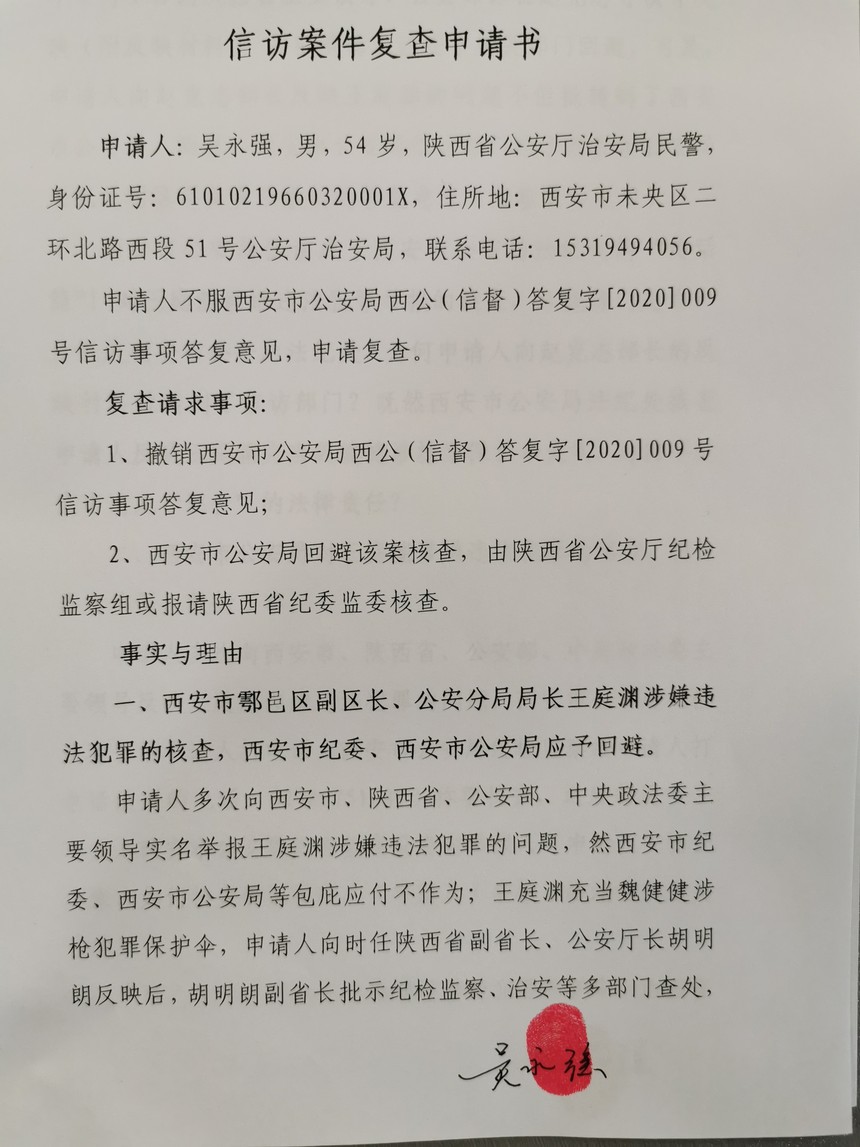 信访案件复查申请书

申请人：吴永强，男，54岁，陕西省公安厅治安局民警，身份证号：61010219660320001X，住所地：西安市未央区二环北路西段51号公安厅治安局，联系电话：15319494056。

申请人不服西安市公安局西公（信督）答复字[2020]009号信访事项答复意见，申请复查。

复查请求事项：

1、撤销西安市公安局西公（信督）答复字[2020]009号信访事项答复意见；

2、西安市公安局回避该案核查，由陕西省公安厅纪检监察组或报请陕西省纪委监委核查。

事实与理由

一、西安市鄠邑区副区长、公安分局局长王庭渊涉嫌违法犯罪的核查，西安市纪委、西安市公安局应予回避。

申请人多次向西安市、陕西省、公安部、中央政法委主要领导实名举报王庭渊涉嫌违法犯罪的问题，然西安市纪委、西安市公安局等包庇应付不作为；王庭渊充当魏健健涉枪犯罪保护伞，申请人向时任陕西省副省长、公安厅长胡明朗反映后，胡明朗副省长批示纪检监察、治安等多部门查处，

吴永强